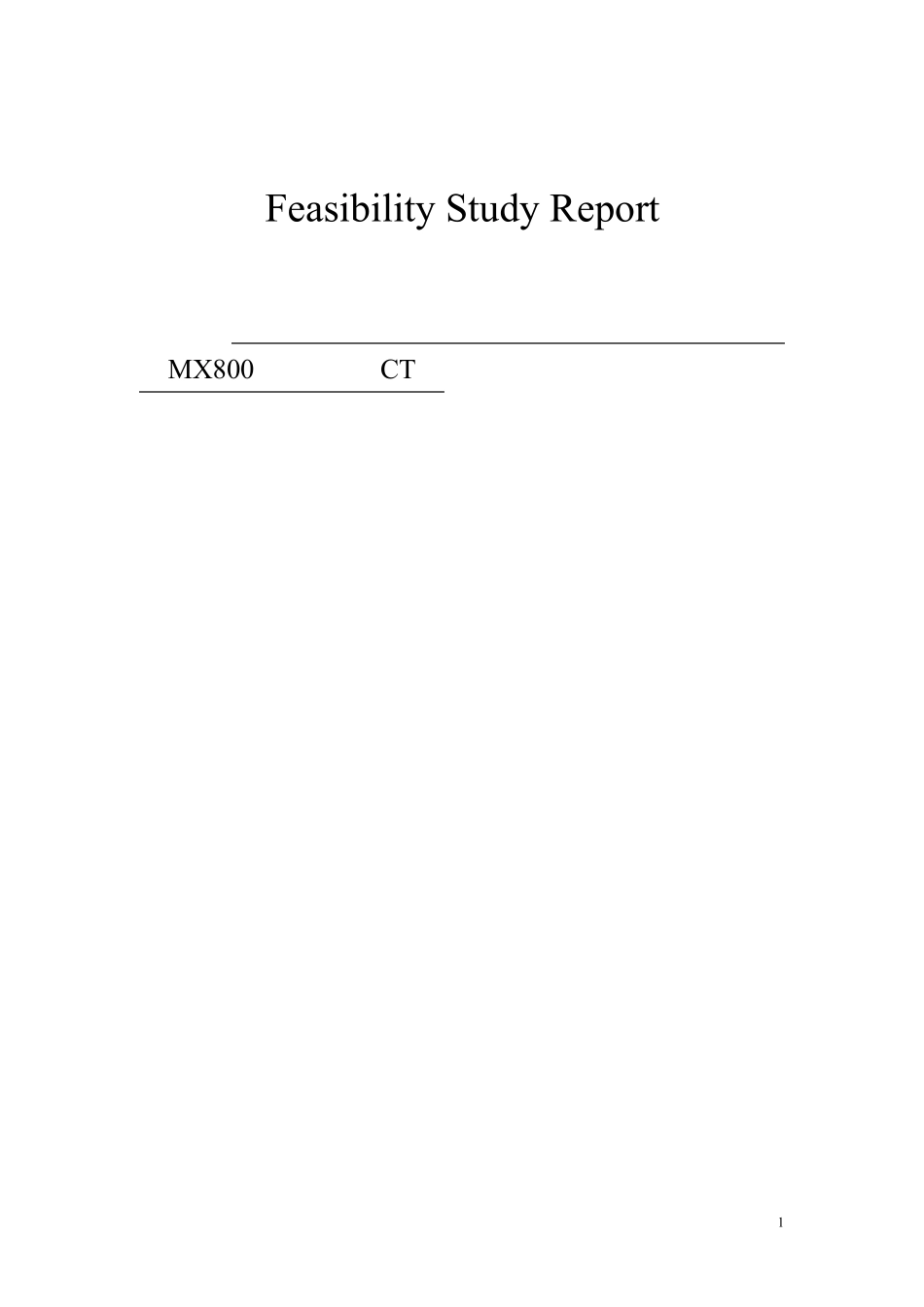 Feasibility Study Report

MX800 CT

1